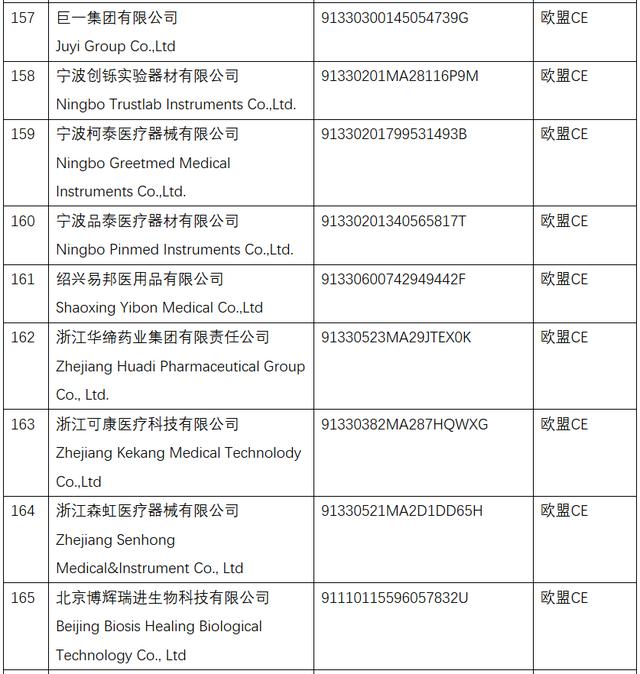 | 157 | 巨一集团有限公司 Juyi Group Co.,Ltd | 91330300145054739G | 欧盟CE |
|---|---|---|---|
| 158 | 宁波创铄实验器材有限公司 Ningbo Trustlab Instruments Co.,Ltd. | 91330201MA28116P9M | 欧盟CE |
| 159 | 宁波柯泰医疗器械有限公司 Ningbo Greetmed Medical Instruments Co.,Ltd. | 91330201799531493B | 欧盟CE |
| 160 | 宁波品泰医疗器材有限公司 Ningbo Pinmed Instruments Co.,Ltd. | 91330201340565817T | 欧盟CE |
| 161 | 绍兴易邦医用品有限公司 Shaoxing Yibon Medical Co.,Ltd | 91330600742949442F | 欧盟CE |
| 162 | 浙江华缔药业集团有限责任公司 Zhejiang Huadi Pharmaceutical Group Co., Ltd. | 91330523MA29JTEX0K | 欧盟CE |
| 163 | 浙江可康医疗科技有限公司 Zhejiang Kekang Medical Technolody Co.,Ltd | 91330382MA287HQWXG | 欧盟CE |
| 164 | 浙江森虹医疗器械有限公司 Zhejiang Senhong Medical&Instrument Co., Ltd | 91330521MA2D1DD65H | 欧盟CE |
| 165 | 北京博辉瑞进生物科技有限公司 Beijing Biosis Healing Biological Technology Co., Ltd | 91110115596057832U | 欧盟CE |